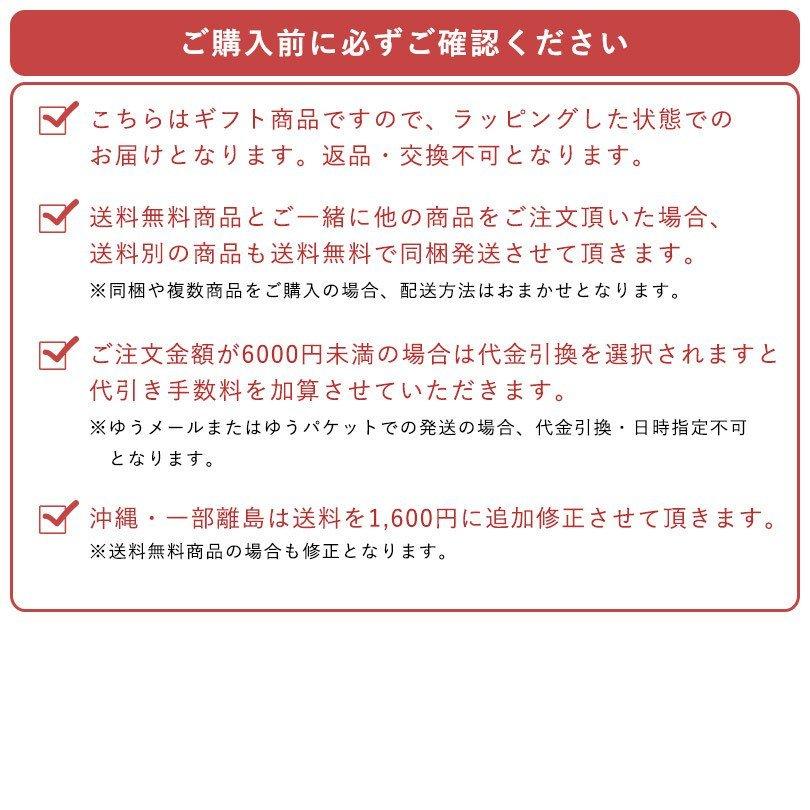 ご購入前に必ずご確認ください

こちらはギフト商品ですので、ラッピングした状態でのお届けとなります。返品・交換不可となります。

送料無料商品とご一緒に他の商品をご注文頂いた場合、送料別の商品も送料無料で同梱発送させて頂きます。
※同梱や複数商品をご購入の場合、配送方法はおまかせとなります。

ご注文金額が6000円未満の場合は代金引換を選択されますと代引き手数料を加算させていただきます。
※ゆうメールまたはゆうパケットでの発送の場合、代金引換・日時指定不可となります。

沖縄・一部離島は送料を1,600円に追加修正させて頂きます。
※送料無料商品の場合も修正となります。